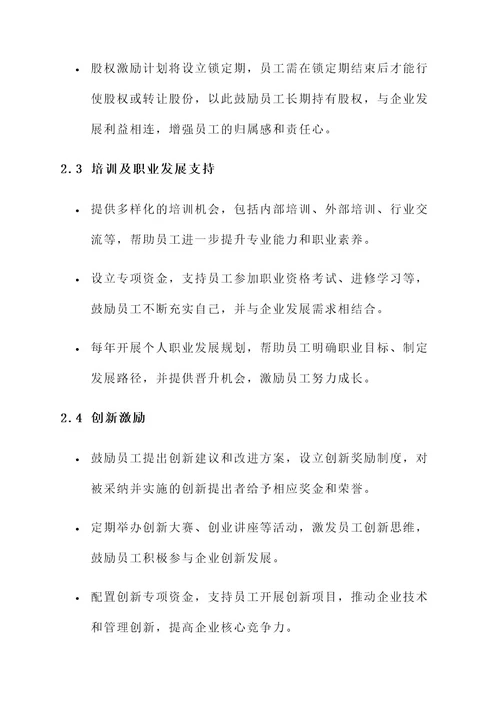 • 股权激励计划将设立锁定期，员工需在锁定期结束后才能行使股权或转让股份，以此鼓励员工长期持有股权，与企业发展利益相连，增强员工的归属感和责任心。

2.3 培训及职业发展支持

• 提供多样化的培训机会，包括内部培训、外部培训、行业交流等，帮助员工进一步提升专业能力和职业素养。

• 设立专项资金，支持员工参加职业资格考试、进修学习等，鼓励员工不断充实自己，并与企业发展需求相结合。

• 每年开展个人职业发展规划，帮助员工明确职业目标、制定发展路径，并提供晋升机会，激励员工努力成长。

2.4 创新激励

• 鼓励员工提出创新建议和改进方案，设立创新奖励制度，对被采纳并实施的创新提出者给予相应奖金和荣誉。

• 定期举办创新大赛、创业讲座等活动，激发员工创新思维，鼓励员工积极参与企业创新发展。

• 配置创新专项资金，支持员工开展创新项目，推动企业技术和管理创新，提高企业核心竞争力。